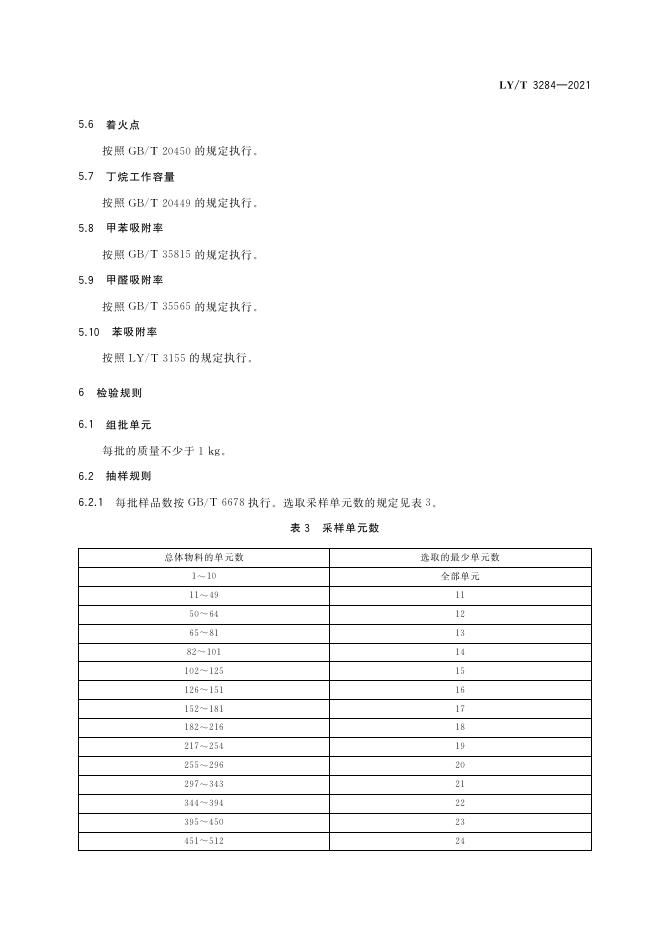 LY/T 3284—2021

5.6 着火点

按照 GB/T 20450 的规定执行。

5.7 丁烷工作容量

按照 GB/T 20449 的规定执行。

5.8 甲苯吸附率

按照 GB/T 35815 的规定执行。

5.9 甲醛吸附率

按照 GB/T 35565 的规定执行。

5.10 苯吸附率

按照 LY/T 3155 的规定执行。

6 检验规则

6.1 组批单元

每批的质量不少于 1 kg。

6.2 抽样规则

6.2.1 每批样品数按 GB/T 6678 执行。选取采样单元数的规定见表 3。

表 3 采样单元数

| 总体物料的单元数 | 选取的最少单元数 |
|---|---|
| 1～10 | 全部单元 |
| 11～49 | 11 |
| 50～64 | 12 |
| 65～81 | 13 |
| 82～101 | 14 |
| 102～125 | 15 |
| 126～151 | 16 |
| 152～181 | 17 |
| 182～216 | 18 |
| 217～254 | 19 |
| 255～296 | 20 |
| 297～343 | 21 |
| 344～394 | 22 |
| 395～450 | 23 |
| 451～512 | 24 |